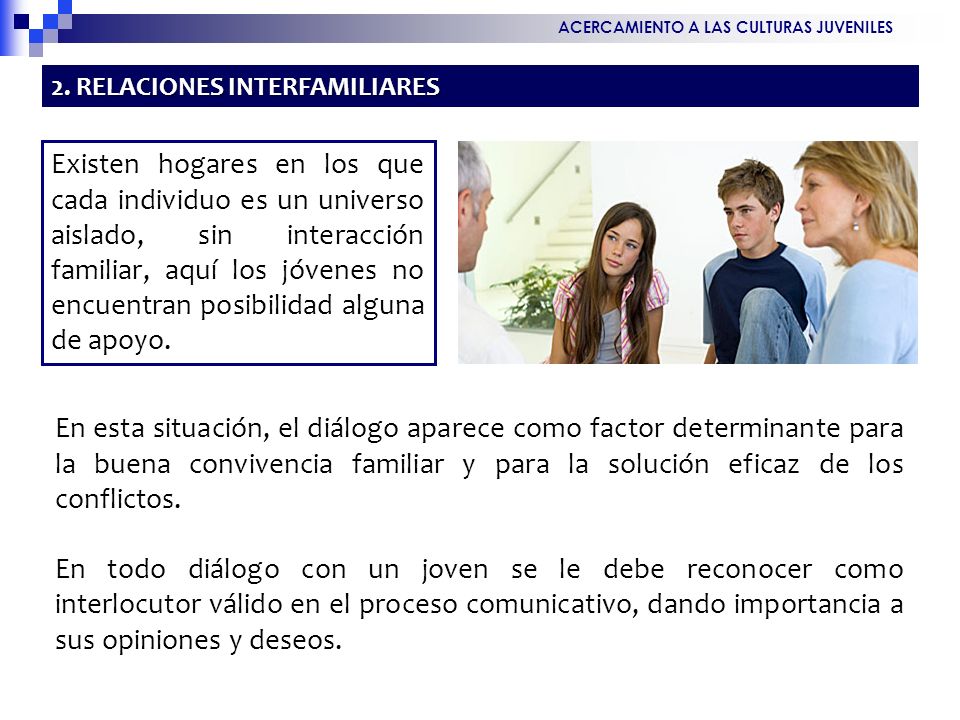 ACERCAMIENTO A LAS CULTURAS JUVENILES

2. RELACIONES INTERFAMILIARES

Existen hogares en los que cada individuo es un universo aislado, sin interacción familiar, aquí los jóvenes no encuentran posibilidad alguna de apoyo.

En esta situación, el diálogo aparece como factor determinante para la buena convivencia familiar y para la solución eficaz de los conflictos.

En todo diálogo con un joven se le debe reconocer como interlocutor válido en el proceso comunicativo, dando importancia a sus opiniones y deseos.